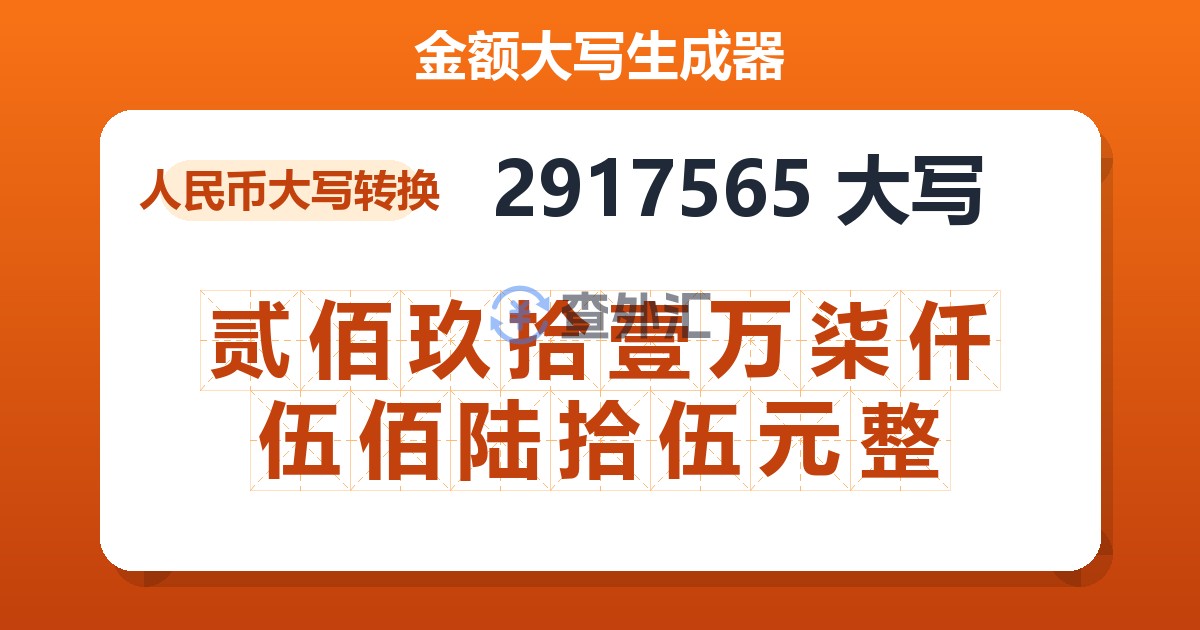 金额大写生成器

人民币大写转换

2917565 大写

查外汇

贰佰玖拾壹万柒仟伍佰陆拾伍元整